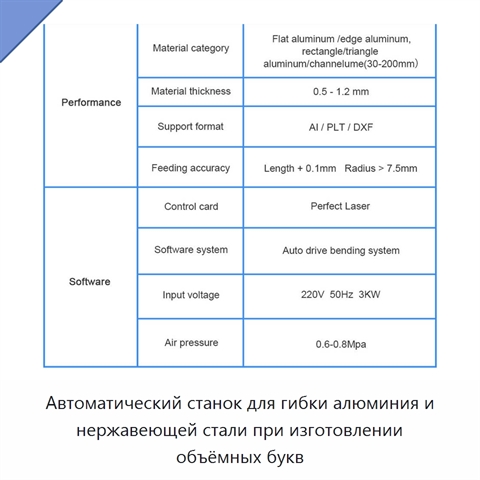 |  |  |  |
|---|---|---|
| Performance | Material category | Flat aluminum /edge aluminum, rectangle/triangle aluminum/channelume(30-200mm) |
|  | Material thickness | 0.5 - 1.2 mm |
|  | Support format | AI / PLT / DXF |
|  | Feeding accuracy | Length + 0.1mm Radius > 7.5mm |
| Software | Control card | Perfect Laser |
|  | Software system | Auto drive bending system |
|  | Input voltage | 220V 50Hz 3KW |
|  | Air pressure | 0.6-0.8Mpa |

Автоматический станок для гибки алюминия и нержавеющей стали при изготовлении объёмных букв